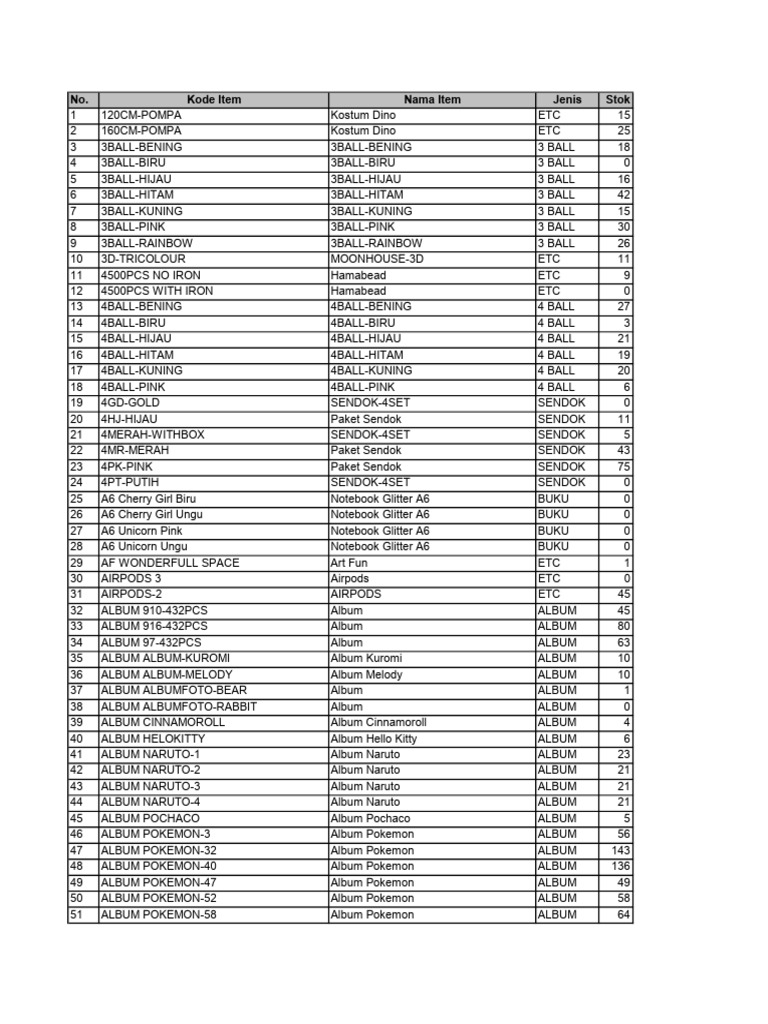 | No. | Kode Item | Nama Item | Jenis | Stok |
|---|---|---|---|---|
| 1 | 120CM-POMPA | Kostum Dino | ETC | 15 |
| 2 | 160CM-POMPA | Kostum Dino | ETC | 25 |
| 3 | 3BALL-BENING | 3BALL-BENING | 3 BALL | 18 |
| 4 | 3BALL-BIRU | 3BALL-BIRU | 3 BALL | 0 |
| 5 | 3BALL-HIJAU | 3BALL-HIJAU | 3 BALL | 16 |
| 6 | 3BALL-HITAM | 3BALL-HITAM | 3 BALL | 42 |
| 7 | 3BALL-KUNING | 3BALL-KUNING | 3 BALL | 15 |
| 8 | 3BALL-PINK | 3BALL-PINK | 3 BALL | 30 |
| 9 | 3BALL-RAINBOW | 3BALL-RAINBOW | 3 BALL | 26 |
| 10 | 3D-TRICOLOUR | MOONHOUSE-3D | ETC | 11 |
| 11 | 4500PCS NO IRON | Hamabead | ETC | 9 |
| 12 | 4500PCS WITH IRON | Hamabead | ETC | 0 |
| 13 | 4BALL-BENING | 4BALL-BENING | 4 BALL | 27 |
| 14 | 4BALL-BIRU | 4BALL-BIRU | 4 BALL | 3 |
| 15 | 4BALL-HIJAU | 4BALL-HIJAU | 4 BALL | 21 |
| 16 | 4BALL-HITAM | 4BALL-HITAM | 4 BALL | 19 |
| 17 | 4BALL-KUNING | 4BALL-KUNING | 4 BALL | 20 |
| 18 | 4BALL-PINK | 4BALL-PINK | 4 BALL | 6 |
| 19 | 4GD-GOLD | SENDOK-4SET | SENDOK | 0 |
| 20 | 4HJ-HIJAU | Paket Sendok | SENDOK | 11 |
| 21 | 4MERAH-WITHBOX | SENDOK-4SET | SENDOK | 5 |
| 22 | 4MR-MERAH | Paket Sendok | SENDOK | 43 |
| 23 | 4PK-PINK | Paket Sendok | SENDOK | 75 |
| 24 | 4PT-PUTIH | SENDOK-4SET | SENDOK | 0 |
| 25 | A6 Cherry Girl Biru | Notebook Glitter A6 | BUKU | 0 |
| 26 | A6 Cherry Girl Ungu | Notebook Glitter A6 | BUKU | 0 |
| 27 | A6 Unicorn Pink | Notebook Glitter A6 | BUKU | 0 |
| 28 | A6 Unicorn Ungu | Notebook Glitter A6 | BUKU | 0 |
| 29 | AF WONDERFULL SPACE | Art Fun | ETC | 1 |
| 30 | AIRPODS 3 | Airpods | ETC | 0 |
| 31 | AIRPODS-2 | AIRPODS | ETC | 45 |
| 32 | ALBUM 910-432PCS | Album | ALBUM | 45 |
| 33 | ALBUM 916-432PCS | Album | ALBUM | 80 |
| 34 | ALBUM 97-432PCS | Album | ALBUM | 63 |
| 35 | ALBUM ALBUM-KUROMI | Album Kuromi | ALBUM | 10 |
| 36 | ALBUM ALBUM-MELODY | Album Melody | ALBUM | 10 |
| 37 | ALBUM ALBUMFOTO-BEAR | Album | ALBUM | 1 |
| 38 | ALBUM ALBUMFOTO-RABBIT | Album | ALBUM | 0 |
| 39 | ALBUM CINNAMOROLL | Album Cinnamoroll | ALBUM | 4 |
| 40 | ALBUM HELOKITTY | Album Hello Kitty | ALBUM | 6 |
| 41 | ALBUM NARUTO-1 | Album Naruto | ALBUM | 23 |
| 42 | ALBUM NARUTO-2 | Album Naruto | ALBUM | 21 |
| 43 | ALBUM NARUTO-3 | Album Naruto | ALBUM | 21 |
| 44 | ALBUM NARUTO-4 | Album Naruto | ALBUM | 21 |
| 45 | ALBUM POCHACO | Album Pochaco | ALBUM | 5 |
| 46 | ALBUM POKEMON-3 | Album Pokemon | ALBUM | 56 |
| 47 | ALBUM POKEMON-32 | Album Pokemon | ALBUM | 143 |
| 48 | ALBUM POKEMON-40 | Album Pokemon | ALBUM | 136 |
| 49 | ALBUM POKEMON-47 | Album Pokemon | ALBUM | 49 |
| 50 | ALBUM POKEMON-52 | Album Pokemon | ALBUM | 58 |
| 51 | ALBUM POKEMON-58 | Album Pokemon | ALBUM | 64 |